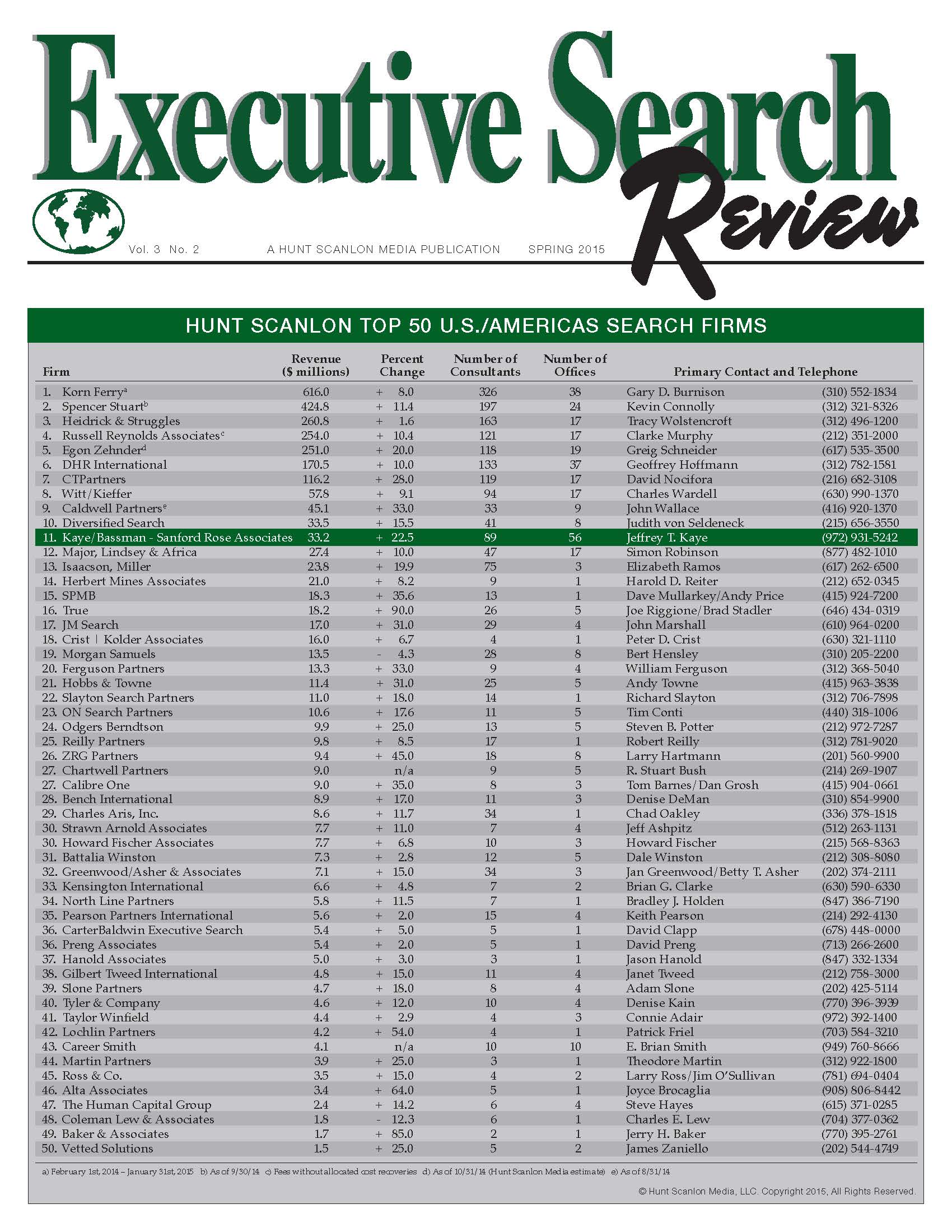 Executive Search Review

Vol. 3 No. 2 A HUNT SCANLON MEDIA PUBLICATION SPRING 2015

HUNT SCANLON TOP 50 U.S./AMERICAS SEARCH FIRMS

| Firm | Revenue ($ millions) | Percent Change | Number of Consultants | Number of Offices | Primary Contact and Telephone | |
|---|---|---|---|---|---|---|
| 1. Korn Ferry$^a$ | 616.0 | + 8.0 | 326 | 38 | Gary D. Burnison | (310) 552-1834 |
| 2. Spencer Stuart$^b$ | 424.8 | + 11.4 | 197 | 24 | Kevin Connolly | (312) 321-8326 |
| 3. Heidrick & Struggles | 260.8 | + 1.6 | 163 | 17 | Tracy Wolstencroft | (312) 496-1200 |
| 4. Russell Reynolds Associates$^c$ | 254.0 | + 10.4 | 121 | 17 | Clarke Murphy | (212) 351-2000 |
| 5. Egon Zehnder$^d$ | 251.0 | + 20.0 | 118 | 19 | Greig Schneider | (617) 535-3500 |
| 6. DHR International | 170.5 | + 10.0 | 133 | 37 | Geoffrey Hoffmann | (312) 782-1581 |
| 7. CTPartners | 116.2 | + 28.0 | 119 | 17 | David Nocifora | (216) 682-3108 |
| 8. Witt/Kieffer | 57.8 | + 9.1 | 94 | 17 | Charles Wardell | (630) 990-1370 |
| 9. Caldwell Partners$^e$ | 45.1 | + 33.0 | 33 | 9 | John Wallace | (416) 920-1370 |
| 10. Diversified Search | 33.5 | + 15.5 | 41 | 8 | Judith von Seldeneck | (215) 656-3550 |
| 11. Kaye/Bassman - Sanford Rose Associates | 33.2 | + 22.5 | 89 | 56 | Jeffrey T. Kaye | (972) 931-5242 |
| 12. Major, Lindsey & Africa | 27.4 | + 10.0 | 47 | 17 | Simon Robinson | (877) 482-1010 |
| 13. Isaacson, Miller | 23.8 | + 19.9 | 75 | 3 | Elizabeth Ramos | (617) 262-6500 |
| 14. Herbert Mines Associates | 21.0 | + 8.2 | 9 | 1 | Harold D. Reiter | (212) 652-0345 |
| 15. SPMB | 18.3 | + 35.6 | 13 | 1 | Dave Mullarkey/Andy Price | (415) 924-7200 |
| 16. True | 18.2 | + 90.0 | 26 | 5 | Joe Riggione/Brad Stadler | (646) 434-0319 |
| 17. JM Search | 17.0 | + 31.0 | 29 | 4 | John Marshall | (610) 964-0200 |
| 18. Crist \| Kolder Associates | 16.0 | + 6.7 | 4 | 1 | Peter D. Crist | (630) 321-1110 |
| 19. Morgan Samuels | 13.5 | - 4.3 | 28 | 8 | Bert Hensley | (310) 205-2200 |
| 20. Ferguson Partners | 13.3 | + 33.0 | 9 | 4 | William Ferguson | (312) 368-5040 |
| 21. Hobbs & Towne | 11.4 | + 31.0 | 25 | 5 | Andy Towne | (415) 963-3838 |
| 22. Slayton Search Partners | 11.0 | + 18.0 | 14 | 1 | Richard Slayton | (312) 706-7898 |
| 23. ON Search Partners | 10.6 | + 17.6 | 11 | 5 | Tim Conti | (440) 318-1006 |
| 24. Odgers Berndtson | 9.9 | + 25.0 | 13 | 5 | Steven B. Potter | (212) 972-7287 |
| 25. Reilly Partners | 9.8 | + 8.5 | 17 | 1 | Robert Reilly | (312) 781-9020 |
| 26. ZRG Partners | 9.4 | + 45.0 | 18 | 8 | Larry Hartmann | (201) 560-9900 |
| 27. Chartwell Partners | 9.0 | n/a | 9 | 5 | R. Stuart Bush | (214) 269-1907 |
| 27. Calibre One | 9.0 | + 35.0 | 8 | 3 | Tom Barnes/Dan Grosh | (415) 904-0661 |
| 28. Bench International | 8.9 | + 17.0 | 11 | 3 | Denise DeMan | (310) 854-9900 |
| 29. Charles Aris, Inc. | 8.6 | + 11.7 | 34 | 1 | Chad Oakley | (336) 378-1818 |
| 30. Strawn Arnold Associates | 7.7 | + 11.0 | 7 | 4 | Jeff Ashpitz | (512) 263-1131 |
| 30. Howard Fischer Associates | 7.7 | + 6.8 | 10 | 3 | Howard Fischer | (215) 568-8363 |
| 31. Battalia Winston | 7.3 | + 2.8 | 12 | 5 | Dale Winston | (212) 308-8080 |
| 32. Greenwood/Asher & Associates | 7.1 | + 15.0 | 34 | 3 | Jan Greenwood/Betty T. Asher | (202) 374-2111 |
| 33. Kensington International | 6.6 | + 4.8 | 7 | 2 | Brian G. Clarke | (630) 590-6330 |
| 34. North Line Partners | 5.8 | + 11.5 | 7 | 1 | Bradley J. Holden | (847) 386-7190 |
| 35. Pearson Partners International | 5.6 | + 2.0 | 15 | 4 | Keith Pearson | (214) 292-4130 |
| 36. CarterBaldwin Executive Search | 5.4 | + 5.0 | 5 | 1 | David Clapp | (678) 448-0000 |
| 36. Preng Associates | 5.4 | + 2.0 | 5 | 1 | David Preng | (713) 266-2600 |
| 37. Hanold Associates | 5.0 | + 3.0 | 3 | 1 | Jason Hanold | (847) 332-1334 |
| 38. Gilbert Tweed International | 4.8 | + 15.0 | 11 | 4 | Janet Tweed | (212) 758-3000 |
| 39. Slone Partners | 4.7 | + 18.0 | 8 | 4 | Adam Slone | (202) 425-5114 |
| 40. Tyler & Company | 4.6 | + 12.0 | 10 | 4 | Denise Kain | (770) 396-3939 |
| 41. Taylor Winfield | 4.4 | + 2.9 | 4 | 3 | Connie Adair | (972) 392-1400 |
| 42. Lochlin Partners | 4.2 | + 54.0 | 4 | 1 | Patrick Friel | (703) 584-3210 |
| 43. Career Smith | 4.1 | n/a | 10 | 10 | E. Brian Smith | (949) 760-8666 |
| 44. Martin Partners | 3.9 | + 25.0 | 3 | 1 | Theodore Martin | (312) 922-1800 |
| 45. Ross & Co. | 3.5 | + 15.0 | 4 | 2 | Larry Ross/Jim O'Sullivan | (781) 694-0404 |
| 46. Alta Associates | 3.4 | + 64.0 | 5 | 1 | Joyce Brocaglia | (908) 806-8442 |
| 47. The Human Capital Group | 2.4 | + 14.2 | 6 | 4 | Steve Hayes | (615) 371-0285 |
| 48. Coleman Lew & Associates | 1.8 | - 12.3 | 6 | 1 | Charles E. Lew | (704) 377-0362 |
| 49. Baker & Associates | 1.7 | + 85.0 | 2 | 1 | Jerry H. Baker | (770) 395-2761 |
| 50. Vetted Solutions | 1.5 | + 25.0 | 5 | 2 | James Zaniello | (202) 544-4749 |

a) February 1st, 2014 – January 31st, 2015 b) As of 9/30/14 c) Fees without allocated cost recoveries d) As of 10/31/14 (Hunt Scanlon Media estimate) e) As of 8/31/14

© Hunt Scanlon Media, LLC. Copyright 2015, All Rights Reserved.